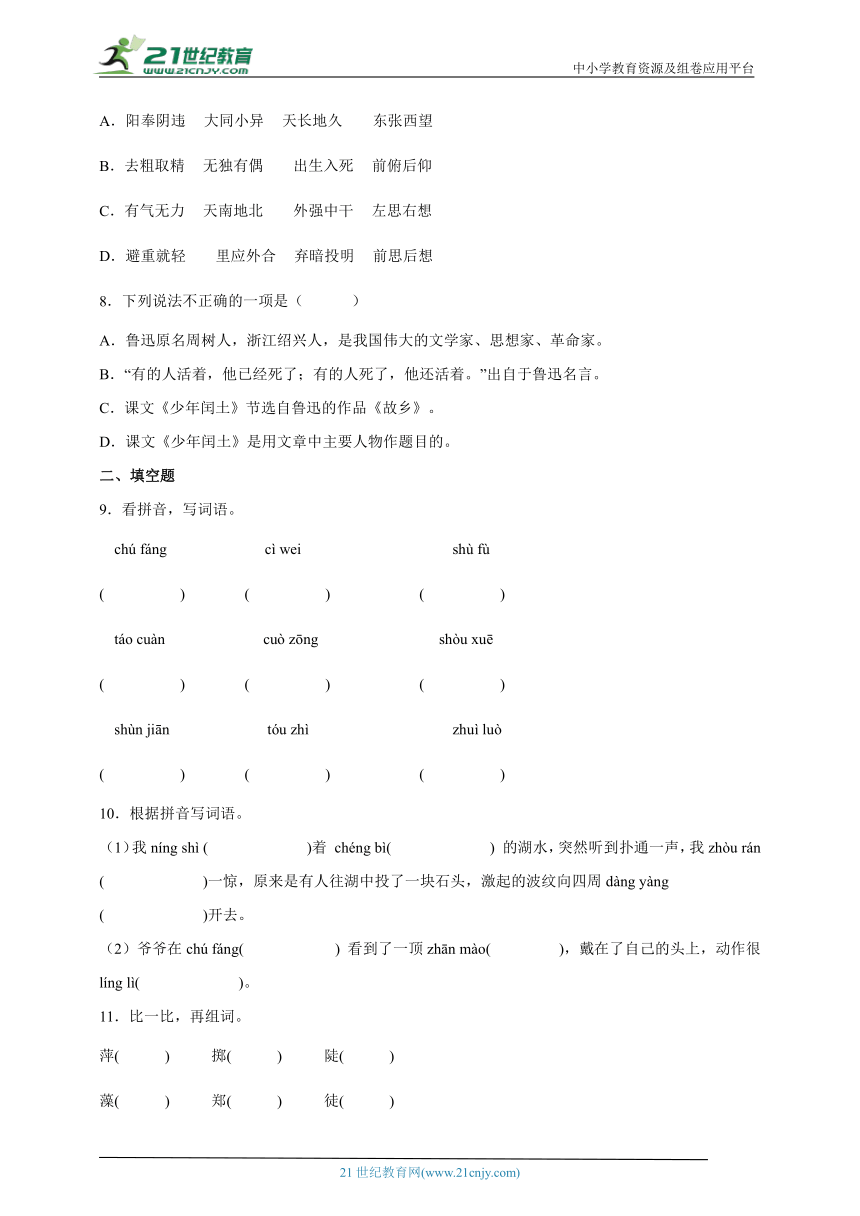 21世纪教育
www.21cnjy.com
中小学教育资源及组卷应用平台

A．阳奉阴违　大同小异　天长地久　东张西望

B．去粗取精　无独有偶　出生入死　前俯后仰

C．有气无力　天南地北　外强中干　左思右想

D．避重就轻　里应外合　弃暗投明　前思后想

8．下列说法不正确的一项是（　　）

A．鲁迅原名周树人，浙江绍兴人，是我国伟大的文学家、思想家、革命家。

B．“有的人活着，他已经死了；有的人死了，他还活着。”出自于鲁迅名言。

C．课文《少年闰土》节选自鲁迅的作品《故乡》。

D．课文《少年闰土》是用文章中主要人物作题目的。

二、填空题

9．看拼音，写词语。

chú fáng　cì wei　shù fù

(　　)　(　　)　(　　)

táo cuàn　cuò zōng　shòu xuē

(　　)　(　　)　(　　)

shùn jiān　tóu zhì　zhuì luò

(　　)　(　　)　(　　)

10．根据拼音写词语。

（1）我 níng shì (　　)着 chéng bì(　　) 的湖水，突然听到扑通一声，我 zhòu rán (　　)一惊，原来是有人往湖中投了一块石头，激起的波纹向四周 dàng yàng (　　)开去。

（2）爷爷在 chú fáng(　　) 看到了一顶 zhān mào(　　)，戴在了自己的头上，动作很 líng lì(　　)。

11．比一比，再组词。

萍(　　)　掷(　　)　陡(　　)

藻(　　)　郑(　　)　徒(　　)

21 世纪教育网(www.21cnjy.com)